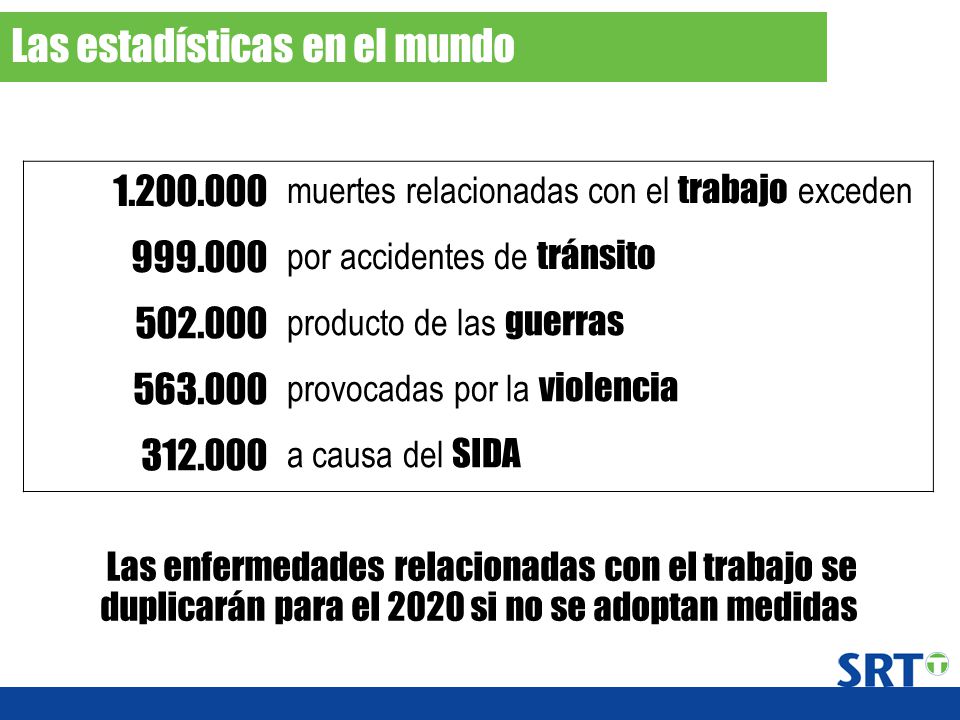 Las estadísticas en el mundo

1.200.000 muertes relacionadas con el trabajo exceden
999.000 por accidentes de tránsito
502.000 producto de las guerras
563.000 provocadas por la violencia
312.000 a causa del SIDA

Las enfermedades relacionadas con el trabajo se duplicarán para el 2020 si no se adoptan medidas

SRT